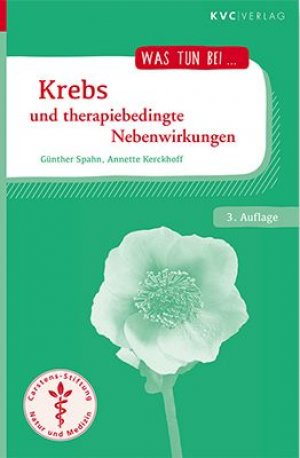 KVC VERLAG

WAS TUN BEI ...

Krebs
und therapiebedingte Nebenwirkungen

Günther Spahn, Annette Kerckhoff

3. Auflage

Carstens-Stiftung
Natur und Medizin